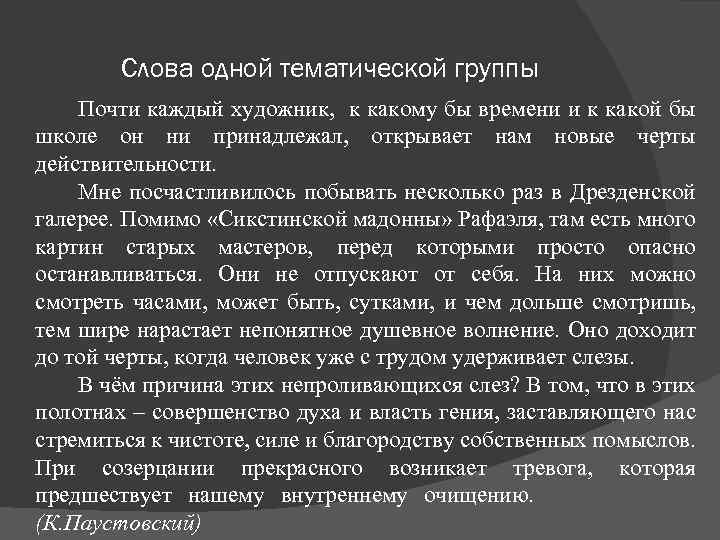 Слова одной тематической группы

Почти каждый художник, к какому бы времени и к какой бы школе он ни принадлежал, открывает нам новые черты действительности.

Мне посчастливилось побывать несколько раз в Дрезденской галерее. Помимо «Сикстинской мадонны» Рафаэля, там есть много картин старых мастеров, перед которыми просто опасно останавливаться. Они не отпускают от себя. На них можно смотреть часами, может быть, сутками, и чем дольше смотришь, тем шире нарастает непонятное душевное волнение. Оно доходит до той черты, когда человек уже с трудом удерживает слезы.

В чём причина этих непроливающихся слез? В том, что в этих полотнах – совершенство духа и власть гения, заставляющего нас стремиться к чистоте, силе и благородству собственных помыслов. При созерцании прекрасного возникает тревога, которая предшествует нашему внутреннему очищению.
(К.Паустовский)